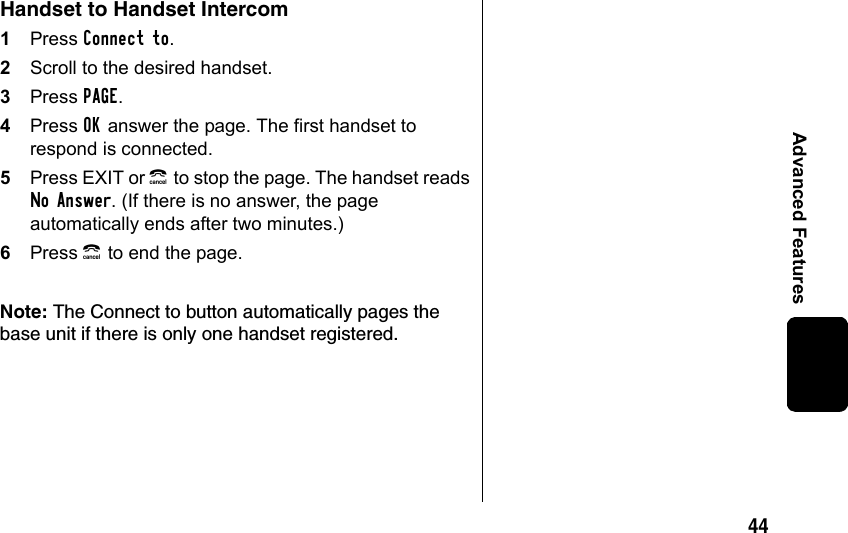 Handset to Handset Intercom

1 Press Connect to.

2 Scroll to the desired handset.

3 Press PAGE.

4 Press OK answer the page. The first handset to respond is connected.

5 Press EXIT or cancel to stop the page. The handset reads No Answer. (If there is no answer, the page automatically ends after two minutes.)

6 Press cancel to end the page.

Note: The Connect to button automatically pages the base unit if there is only one handset registered.

Advanced Features

44